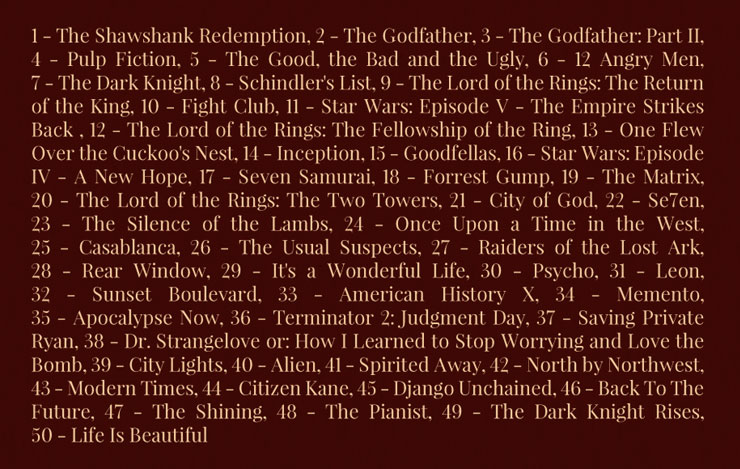 1 - The Shawshank Redemption, 2 - The Godfather, 3 - The Godfather: Part II, 4 - Pulp Fiction, 5 - The Good, the Bad and the Ugly, 6 - 12 Angry Men, 7 - The Dark Knight, 8 - Schindler's List, 9 - The Lord of the Rings: The Return of the King, 10 - Fight Club, 11 - Star Wars: Episode V - The Empire Strikes Back , 12 - The Lord of the Rings: The Fellowship of the Ring, 13 - One Flew Over the Cuckoo's Nest, 14 - Inception, 15 - Goodfellas, 16 - Star Wars: Episode IV - A New Hope, 17 - Seven Samurai, 18 - Forrest Gump, 19 - The Matrix, 20 - The Lord of the Rings: The Two Towers, 21 - City of God, 22 - Se7en, 23 - The Silence of the Lambs, 24 - Once Upon a Time in the West, 25 - Casablanca, 26 - The Usual Suspects, 27 - Raiders of the Lost Ark, 28 - Rear Window, 29 - It's a Wonderful Life, 30 - Psycho, 31 - Leon, 32 - Sunset Boulevard, 33 - American History X, 34 - Memento, 35 - Apocalypse Now, 36 - Terminator 2: Judgment Day, 37 - Saving Private Ryan, 38 - Dr. Strangelove or: How I Learned to Stop Worrying and Love the Bomb, 39 - City Lights, 40 - Alien, 41 - Spirited Away, 42 - North by Northwest, 43 - Modern Times, 44 - Citizen Kane, 45 - Django Unchained, 46 - Back To The Future, 47 - The Shining, 48 - The Pianist, 49 - The Dark Knight Rises, 50 - Life Is Beautiful